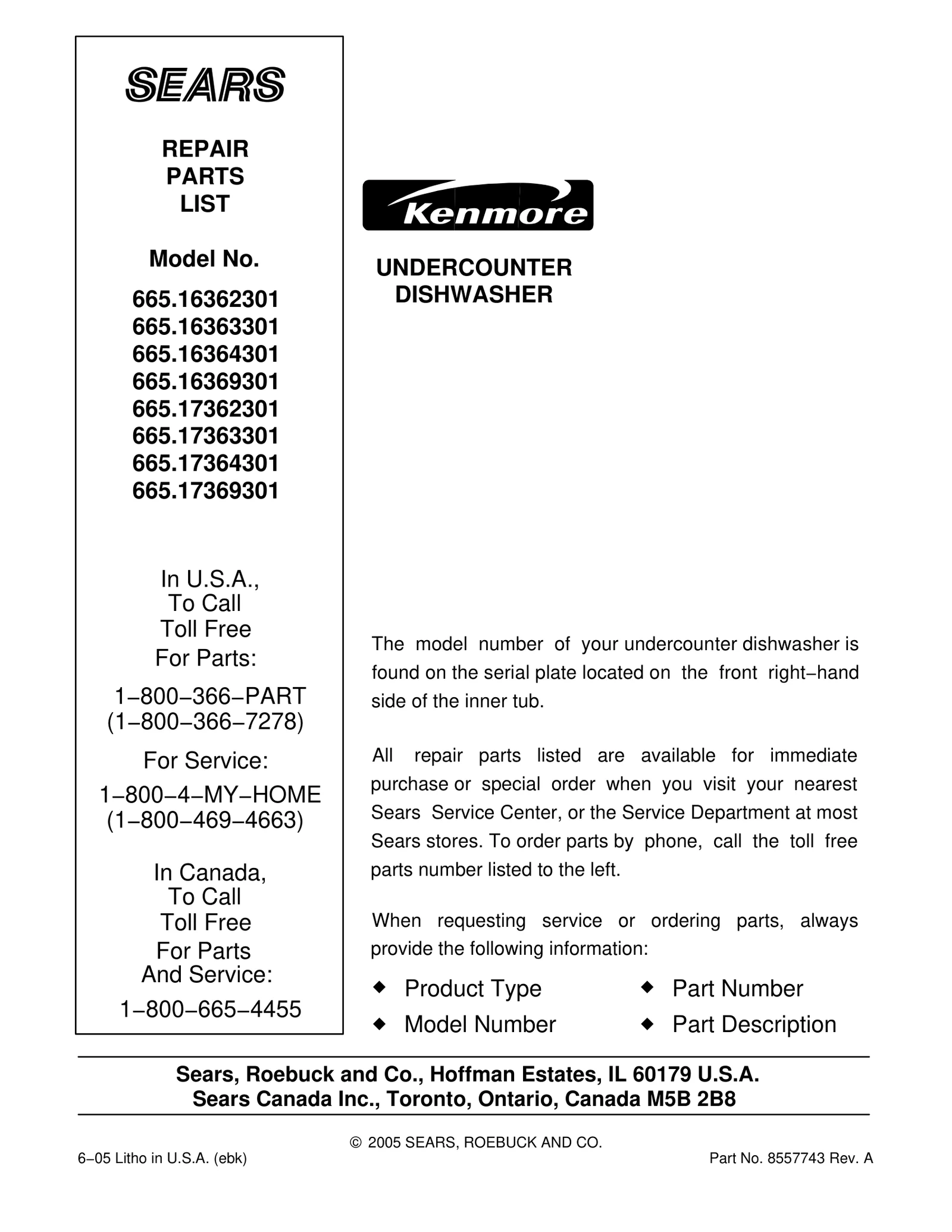 SEARS

REPAIR PARTS LIST

Model No.

665.16362301
665.16363301
665.16364301
665.16369301
665.17362301
665.17363301
665.17364301
665.17369301

In U.S.A., To Call Toll Free For Parts:

1−800−366−PART (1−800−366−7278)

For Service:

1−800−4−MY−HOME (1−800−469−4663)

In Canada, To Call Toll Free For Parts And Service:

1−800−665−4455

Kenmore

UNDERCOUNTER DISHWASHER

The model number of your undercounter dishwasher is found on the serial plate located on the front right−hand side of the inner tub.

All repair parts listed are available for immediate purchase or special order when you visit your nearest Sears Service Center, or the Service Department at most Sears stores. To order parts by phone, call the toll free parts number listed to the left.

When requesting service or ordering parts, always provide the following information:

◆ Product Type
◆ Model Number
◆ Part Number
◆ Part Description

Sears, Roebuck and Co., Hoffman Estates, IL 60179 U.S.A.
Sears Canada Inc., Toronto, Ontario, Canada M5B 2B8

© 2005 SEARS, ROEBUCK AND CO.

6−05 Litho in U.S.A. (ebk)

Part No. 8557743 Rev. A